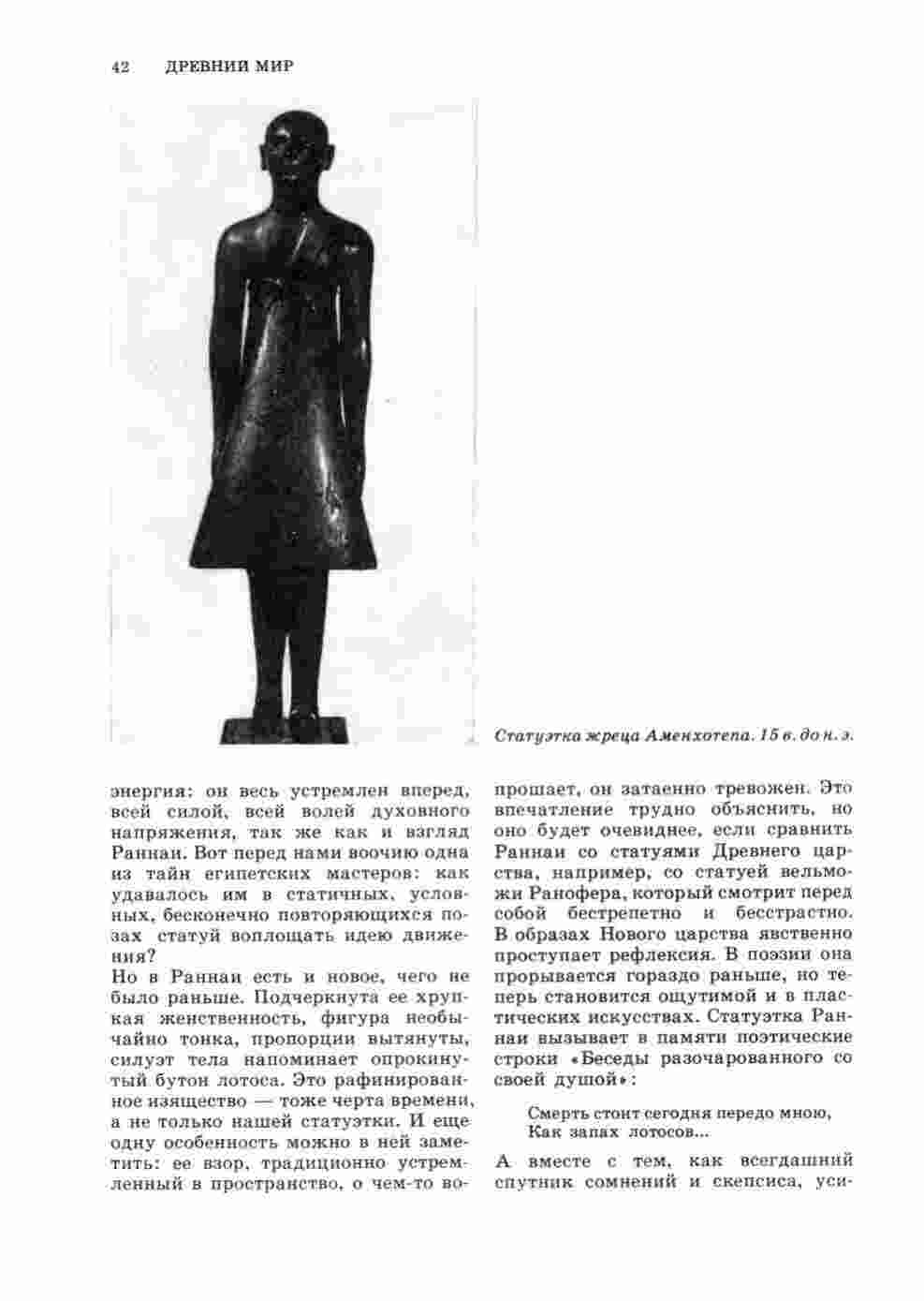 42 ДРЕВНИЙ МИР

Статуэтка жреца Аменхотепа. 15 в. до н. э.

энергия: он весь устремлен вперед, всей силой, всей волей духовного напряжения, так же как и взгляд Раннаи. Вот перед нами воочию одна из тайн египетских мастеров: как удавалось им в статичных, условных, бесконечно повторяющихся позах статуй воплощать идею движения?
Но в Раннаи есть и новое, чего не было раньше. Подчеркнута ее хрупкая женственность, фигура необычайно тонка, пропорции вытянуты, силуэт тела напоминает опрокинутый бутон лотоса. Это рафинированное изящество — тоже черта времени, а не только нашей статуэтки. И еще одну особенность можно в ней заметить: ее взор, традиционно устремленный в пространство, о чем-то вопрошает, он затаенно тревожен. Это впечатление трудно объяснить, но оно будет очевиднее, если сравнить Раннаи со статуями Древнего царства, например, со статуей вельможи Ранофера, который смотрит перед собой бестрепетно и бесстрастно. В образах Нового царства явственно проступает рефлексия. В поэзии она прорывается гораздо раньше, но теперь становится ощутимой и в пластических искусствах. Статуэтка Раннаи вызывает в памяти поэтические строки «Беседы разочарованного со своей душой»:

Смерть стоит сегодня передо мною,
Как запах лотосов...

А вместе с тем, как всегдашний спутник сомнений и скепсиса, уси-